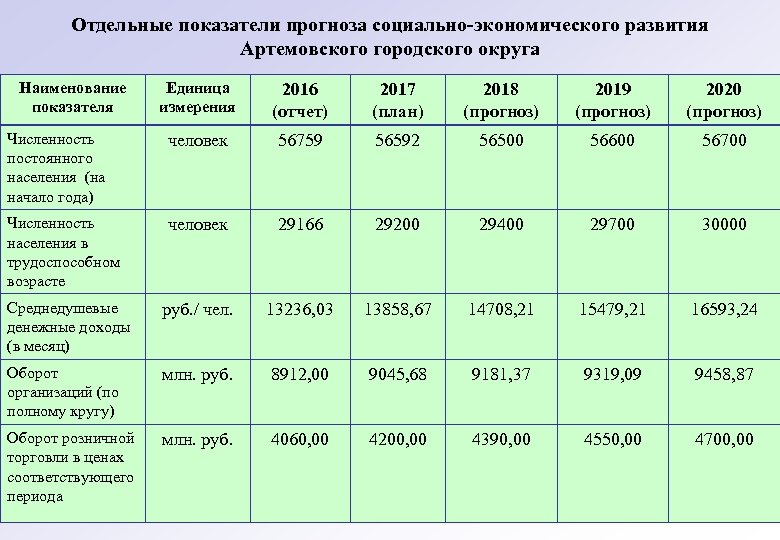 Отдельные показатели прогноза социально-экономического развития Артемовского городского округа

| Наименование показателя | Единица измерения | 2016 (отчет) | 2017 (план) | 2018 (прогноз) | 2019 (прогноз) | 2020 (прогноз) |
|---|---|---|---|---|---|---|
| Численность постоянного населения (на начало года) | человек | 56759 | 56592 | 56500 | 56600 | 56700 |
| Численность населения в трудоспособном возрасте | человек | 29166 | 29200 | 29400 | 29700 | 30000 |
| Среднедушевые денежные доходы (в месяц) | руб./ чел. | 13236,03 | 13858,67 | 14708,21 | 15479,21 | 16593,24 |
| Оборот организаций (по полному кругу) | млн. руб. | 8912,00 | 9045,68 | 9181,37 | 9319,09 | 9458,87 |
| Оборот розничной торговли в ценах соответствующего периода | млн. руб. | 4060,00 | 4200,00 | 4390,00 | 4550,00 | 4700,00 |